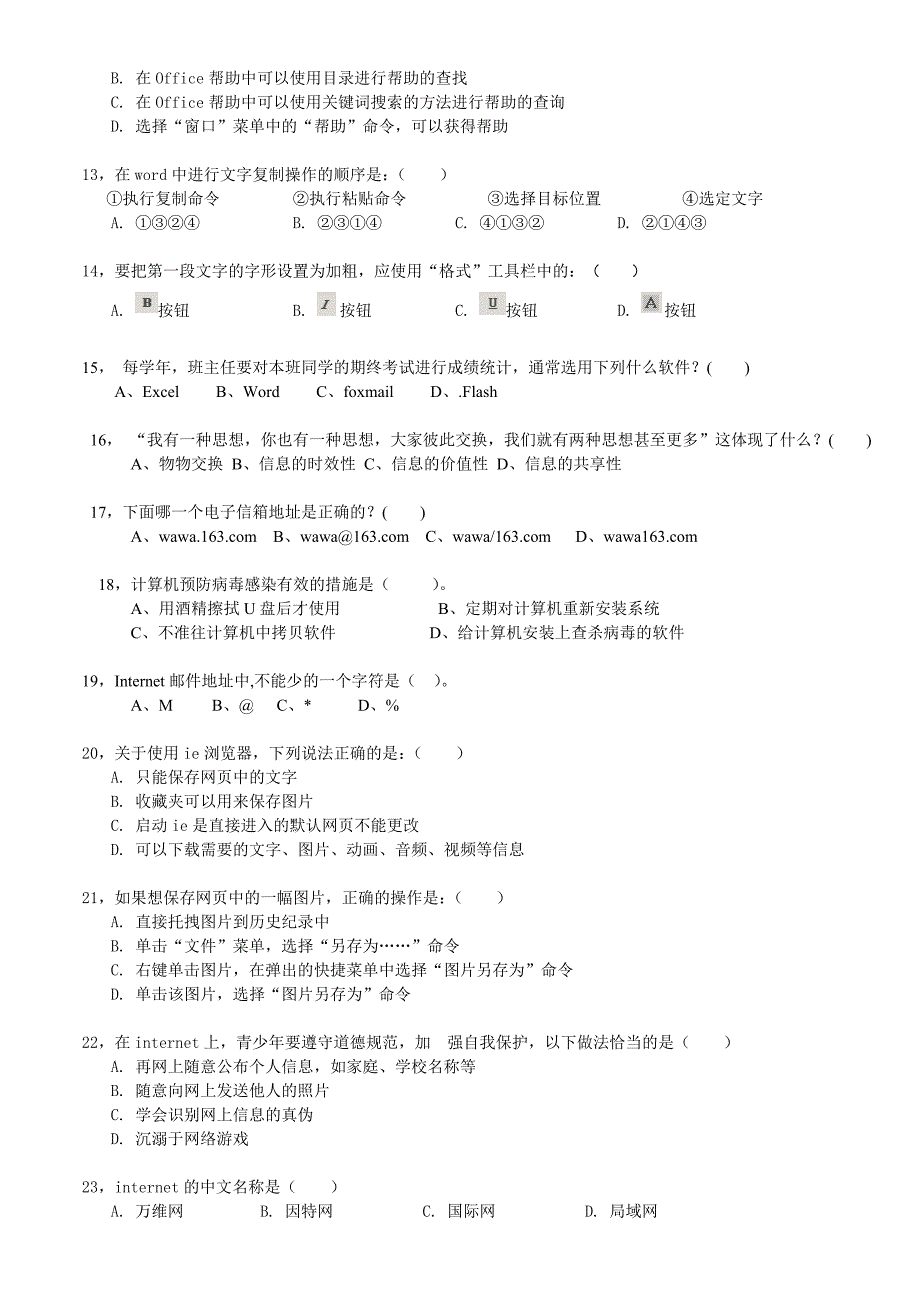 B. 在 Office 帮助中可以使用目录进行帮助的查找
C. 在 Office 帮助中可以使用关键词搜索的方法进行帮助的查询
D. 选择“窗口”菜单中的“帮助”命令，可以获得帮助

13，在 word 中进行文字复制操作的顺序是：（　　）
①执行复制命令　　②执行粘贴命令　　③选择目标位置　　④选定文字
A. ①③②④　　B. ②③①④　　C. ④①③②　　D. ②①④③

14，要把第一段文字的字形设置为加粗，应使用“格式”工具栏中的：（　　）
A. B 按钮　　B. I 按钮　　C. U 按钮　　D. A 按钮

15，每学年，班主任要对本班同学的期终考试进行成绩统计，通常选用下列什么软件？(　　)
A、Excel　　B、Word　　C、foxmail　　D、.Flash

16，“我有一种思想，你也有一种思想，大家彼此交换，我们就有两种思想甚至更多”这体现了什么？(　　)
A、物物交换 B、信息的时效性 C、信息的价值性 D、信息的共享性

17，下面哪一个电子信箱地址是正确的？(　　)
A、wawa.163.com　B、wawa@163.com　C、wawa/163.com　D、wawa163.com

18，计算机预防病毒感染有效的措施是（　　）。
A、用酒精擦拭 U 盘后才使用　　B、定期对计算机重新安装系统
C、不准往计算机中拷贝软件　　D、给计算机安装上查杀病毒的软件

19，Internet 邮件地址中,不能少的一个字符是（　）。
A、M　　B、@　　C、*　　D、%

20，关于使用 ie 浏览器，下列说法正确的是：（　　）
A. 只能保存网页中的文字
B. 收藏夹可以用来保存图片
C. 启动 ie 是直接进入的默认网页不能更改
D. 可以下载需要的文字、图片、动画、音频、视频等信息

21，如果想保存网页中的一幅图片，正确的操作是：（　　）
A. 直接托拽图片到历史纪录中
B. 单击“文件”菜单，选择“另存为……”命令
C. 右键单击图片，在弹出的快捷菜单中选择“图片另存为”命令
D. 单击该图片，选择“图片另存为”命令

22，在 internet 上，青少年要遵守道德规范，加　强自我保护，以下做法恰当的是（　　）
A. 再网上随意公布个人信息，如家庭、学校名称等
B. 随意向网上发送他人的照片
C. 学会识别网上信息的真伪
D. 沉溺于网络游戏

23，internet 的中文名称是（　　）
A. 万维网　　B. 因特网　　C. 国际网　　D. 局域网